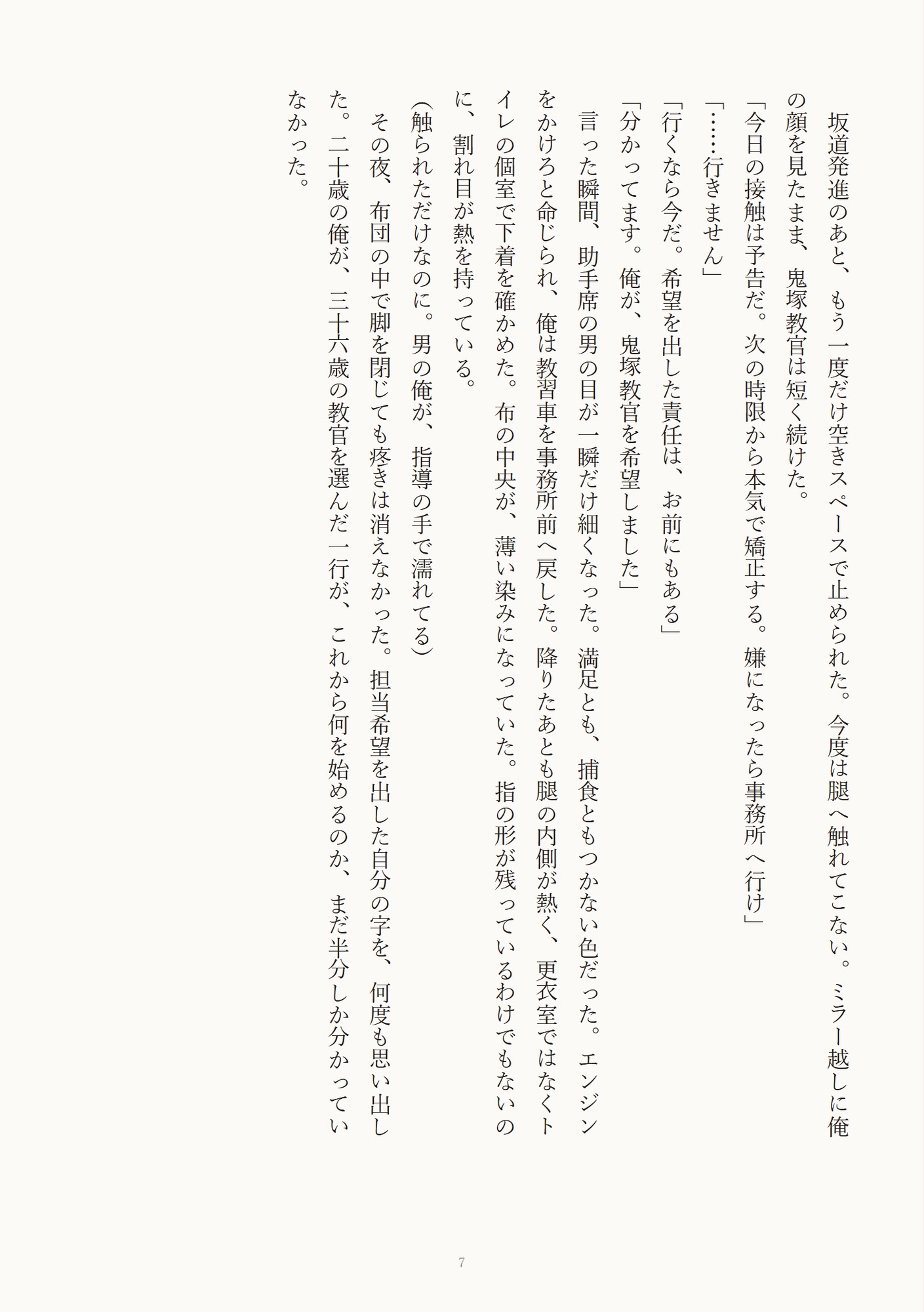 坂道発進のあと、もう一度だけ空きスペースで止められた。今度は腿へ触れてこない。ミラー越しに俺の顔を見たまま、鬼塚教官は短く続けた。

「今日の接触は予告だ。次の時限から本気で矯正する。嫌になったら事務所へ行け」

「……行きません」

「行くなら今だ。希望を出した責任は、お前にもある」

「分かってます。俺が、鬼塚教官を希望しました」

言った瞬間、助手席の男の目が一瞬だけ細くなった。満足とも、捕食ともつかない色だった。エンジンをかけろと命じられ、俺は教習車を事務所前へ戻した。降りたあとも腿の内側が熱く、更衣室ではなくトイレの個室で下着を確かめた。布の中央が、薄い染みになっていた。指の形が残っているわけでもないのに、割れ目が熱を持っている。

(触られただけなのに。男の俺が、指導の手で濡れてる)

その夜、布団の中で脚を閉じても疼きは消えなかった。担当希望を出した自分の字を、何度も思い出した。二十歳の俺が、三十六歳の教官を選んだ一行が、これから何を始めるのか、まだ半分しか分かっていなかった。

7